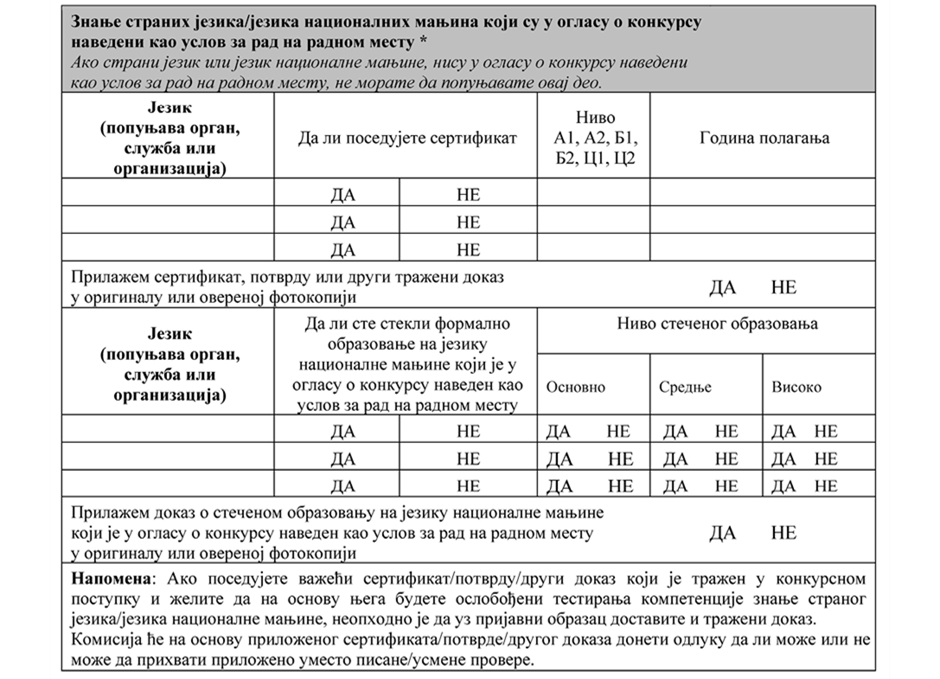 Знање страних језика/језика националних мањина који су у огласу о конкурсу наведени као услов за рад на радном месту *
Ако страни језик или језик националне мањине, нису у огласу о конкурсу наведени као услов за рад на радном месту, не морате да попуњавате овај део.

| Језик (попуњава орган, служба или организација) | Да ли поседујете сертификат | | Ниво А1, А2, Б1, Б2, Ц1, Ц2 | Година полагања |
|---|---|---|---|---|
| | ДА | НЕ | | |
| | ДА | НЕ | | |
| | ДА | НЕ | | |

Прилажем сертификат, потврду или други тражени доказ у оригиналу или овереној фотокопији
ДА НЕ

| Језик (попуњава орган, служба или организација) | Да ли сте стекли формално образовање на језику националне мањине који је у огласу о конкурсу наведен као услов за рад на радном месту | | Ниво стеченог образовања | | |
|---|---|---|---|---|---|
| | | | Основно | Средње | Високо |
| | ДА | НЕ | ДА НЕ | ДА НЕ | ДА НЕ |
| | ДА | НЕ | ДА НЕ | ДА НЕ | ДА НЕ |
| | ДА | НЕ | ДА НЕ | ДА НЕ | ДА НЕ |

Прилажем доказ о стеченом образовању на језику националне мањине који је у огласу о конкурсу наведен као услов за рад на радном месту у оригиналу или овереној фотокопији
ДА НЕ

Напомена: Ако поседујете важећи сертификат/потврду/други доказ који је тражен у конкурсном поступку и желите да на основу њега будете ослобођени тестирања компетенције знање страног језика/језика националне мањине, неопходно је да уз пријавни образац доставите и тражени доказ. Комисија ће на основу приложеног сертификата/потврде/другог доказа донети одлуку да ли може или не може да прихвати приложено уместо писане/усмене провере.